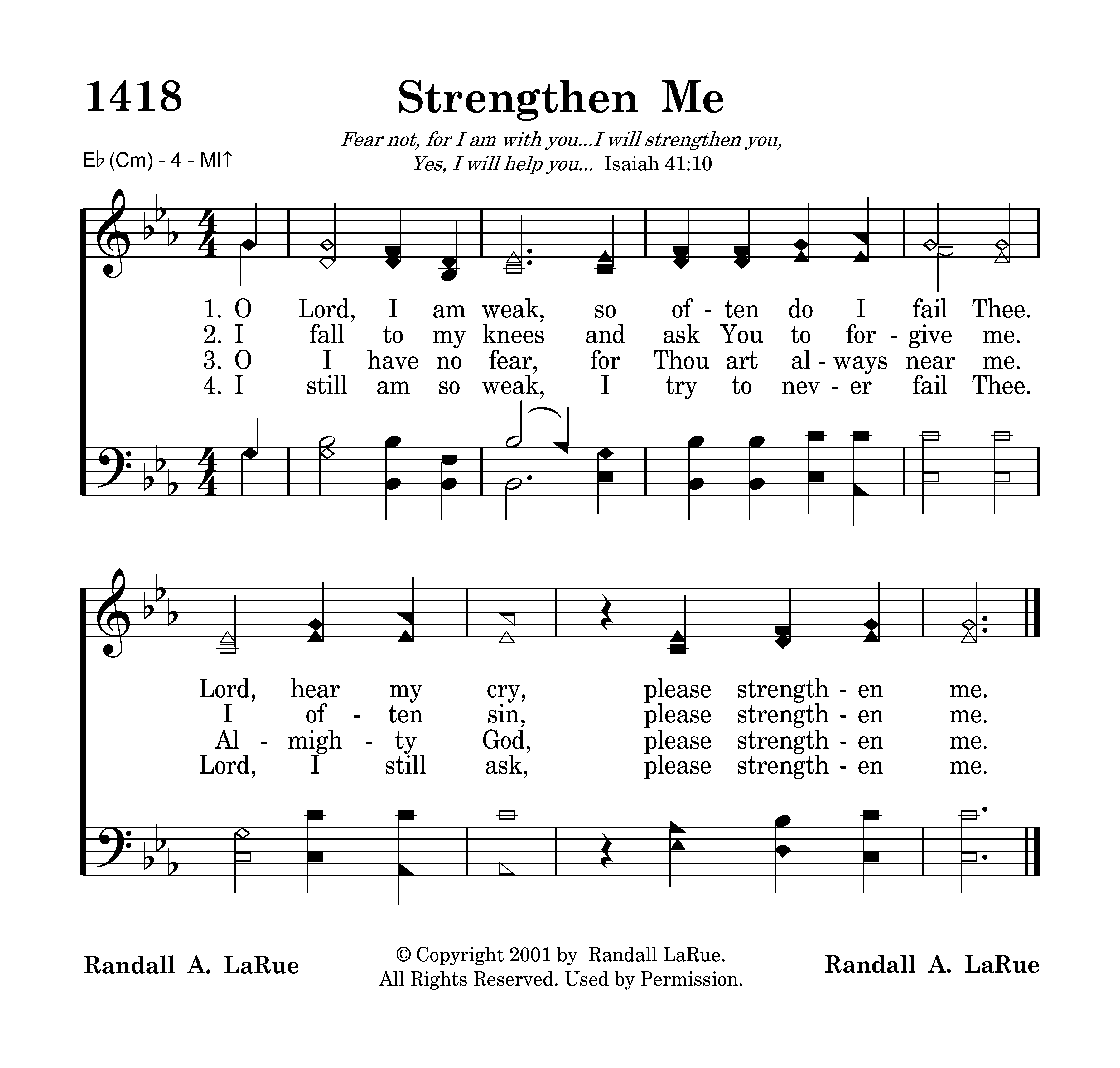 1418

Strengthen Me

Fear not, for I am with you...I will strengthen you, Yes, I will help you... Isaiah 41:10

E♭ (Cm) - 4 - MI↑

1. O Lord, I am weak, so of - ten do I fail Thee.
2. I fall to my knees and ask You to for - give me.
3. O I have no fear, for Thou art al - ways near me.
4. I still am so weak, I try to nev - er fail Thee.

Lord, hear my cry, please strength - en me.
I of - ten sin, please strength - en me.
Al - migh - ty God, please strength - en me.
Lord, I still ask, please strength - en me.

Randall A. LaRue

© Copyright 2001 by Randall LaRue. All Rights Reserved. Used by Permission.

Randall A. LaRue